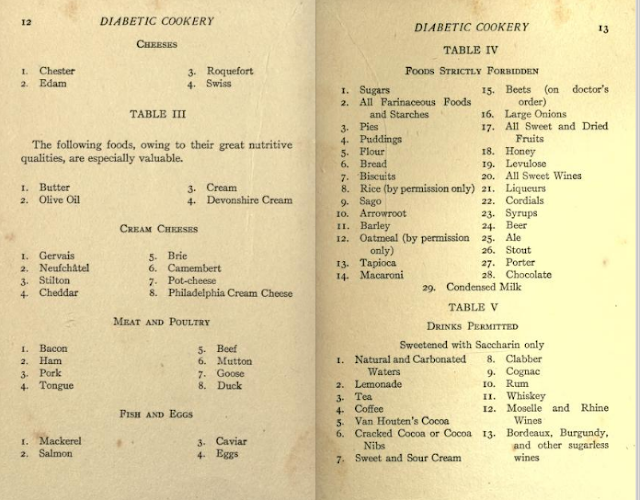 12 DIABETIC COOKERY

CHEESES

1. Chester
2. Edam

3. Roquefort
4. Swiss

TABLE III

The following foods, owing to their great nutritive qualities, are especially valuable.

1. Butter
2. Olive Oil

3. Cream
4. Devonshire Cream

CREAM CHEESES

1. Gervais
2. Neufchâtel
3. Stilton
4. Cheddar

5. Brie
6. Camembert
7. Pot-cheese
8. Philadelphia Cream Cheese

MEAT AND POULTRY

1. Bacon
2. Ham
3. Pork
4. Tongue

5. Beef
6. Mutton
7. Goose
8. Duck

FISH AND EGGS

1. Mackerel
2. Salmon

3. Caviar
4. Eggs

DIABETIC COOKERY 13

TABLE IV

FOODS STRICTLY FORBIDDEN

1. Sugars
2. All Farinaceous Foods and Starches
3. Pies
4. Puddings
5. Flour
6. Bread
7. Biscuits
8. Rice (by permission only)
9. Sago
10. Arrowroot
11. Barley
12. Oatmeal (by permission only)
13. Tapioca
14. Macaroni

15. Beets (on doctor's order)
16. Large Onions
17. All Sweet and Dried Fruits
18. Honey
19. Levulose
20. All Sweet Wines
21. Liqueurs
22. Cordials
23. Syrups
24. Beer
25. Ale
26. Stout
27. Porter
28. Chocolate

29. Condensed Milk

TABLE V

DRINKS PERMITTED

Sweetened with Saccharin only

1. Natural and Carbonated Waters
2. Lemonade
3. Tea
4. Coffee
5. Van Houten's Cocoa
6. Cracked Cocoa or Cocoa Nibs
7. Sweet and Sour Cream

8. Clabber
9. Cognac
10. Rum
11. Whiskey
12. Moselle and Rhine Wines
13. Bordeaux, Burgundy, and other sugarless wines